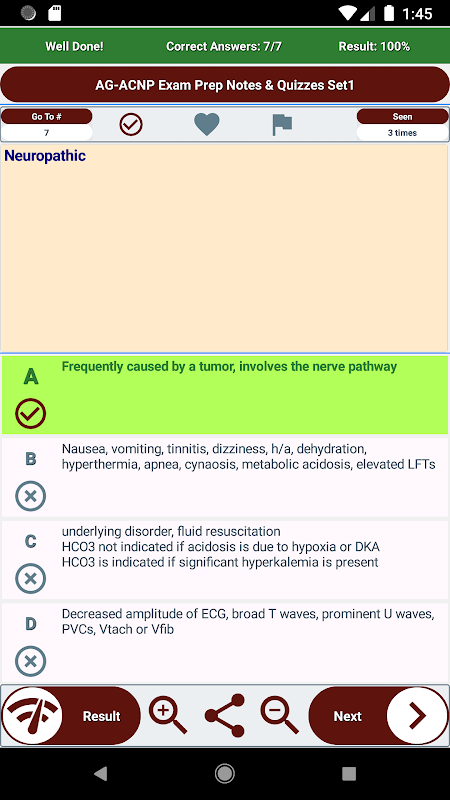 1:45

Well Done! Correct Answers: 7/7 Result: 100%

AG-ACNP Exam Prep Notes & Quizzes Set1

Go To #
7

Seen
3 times

Neuropathic

A
Frequently caused by a tumor, involves the nerve pathway

B
Nausea, vomiting, tinnitis, dizziness, h/a, dehydration, hyperthermia, apnea, cynaosis, metabolic acidosis, elevated LFTs

C
underlying disorder, fluid resuscitation
HCO3 not indicated if acidosis is due to hypoxia or DKA
HCO3 is indicated if significant hyperkalemia is present

D
Decreased amplitude of ECG, broad T waves, prominent U waves, PVCs, Vtach or Vfib

Result

Next